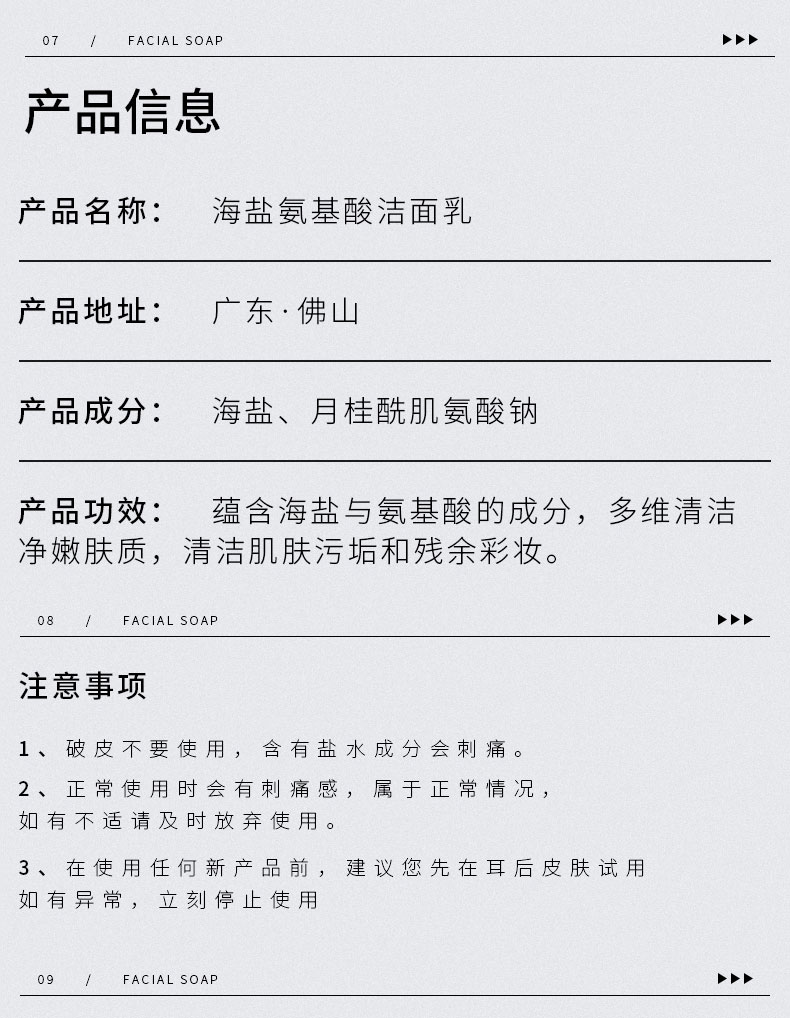 07 / FACIAL SOAP ▶▶▶

产品信息

产品名称： 海盐氨基酸洁面乳

产品地址： 广东·佛山

产品成分： 海盐、月桂酰肌氨酸钠

产品功效： 蕴含海盐与氨基酸的成分，多维清洁净嫩肤质，清洁肌肤污垢和残余彩妆。

08 / FACIAL SOAP ▶▶▶

注意事项

1、破皮不要使用，含有盐水成分会刺痛。

2、正常使用时会有刺痛感，属于正常情况，如有不适请及时放弃使用。

3、在使用任何新产品前，建议您先在耳后皮肤试用如有异常，立刻停止使用

09 / FACIAL SOAP ▶▶▶